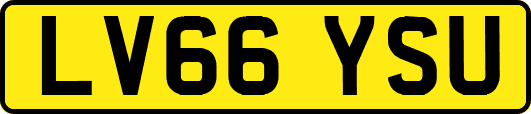 LV66 YSU